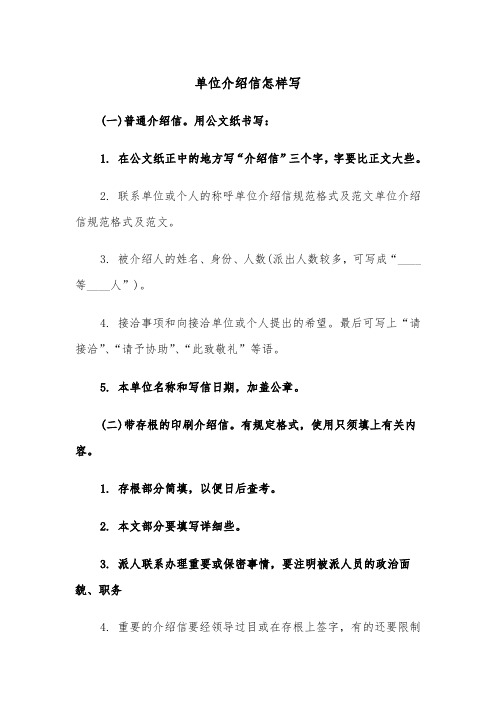 单位介绍信怎样写

(一)普通介绍信。用公文纸书写：

1. 在公文纸正中的地方写“介绍信”三个字，字要比正文大些。

2. 联系单位或个人的称呼单位介绍信规范格式及范文单位介绍信规范格式及范文。

3. 被介绍人的姓名、身份、人数(派出人数较多，可写成“____等____人”)。

4. 接洽事项和向接洽单位或个人提出的希望。最后可写上“请接洽”、“请予协助”、“此致敬礼”等语。

5. 本单位名称和写信日期，加盖公章。

(二)带存根的印刷介绍信。有规定格式，使用只须填上有关内容。

1. 存根部分简填，以便日后查考。

2. 本文部分要填写详细些。

3. 派人联系办理重要或保密事情，要注明被派人员的政治面貌、职务

4. 重要的介绍信要经领导过目或在存根上签字，有的还要限制